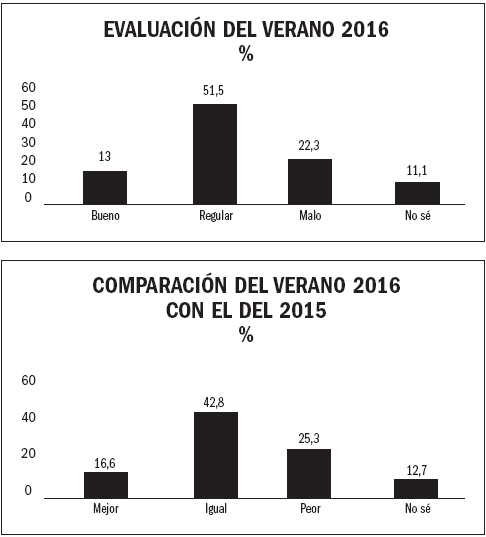 EVALUACIÓN DEL VERANO 2016
%

60
50
40
30
20
10
0

13
51,5
22,3
11,1

Bueno
Regular
Malo
No sé

COMPARACIÓN DEL VERANO 2016 CON EL DEL 2015
%

60
40
20
0

16,6
42,8
25,3
12,7

Mejor
Igual
Peor
No sé